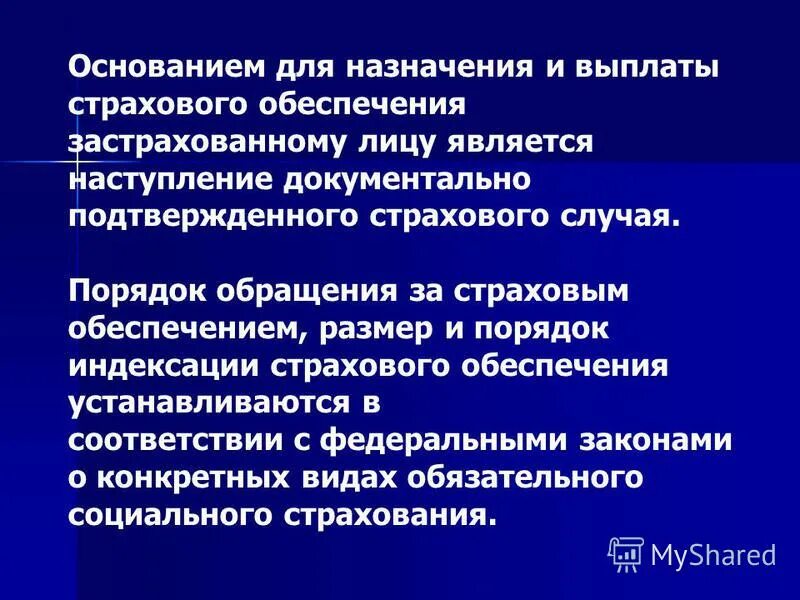 Основанием для назначения и выплаты страхового обеспечения застрахованному лицу является наступление документально подтвержденного страхового случая.

Порядок обращения за страховым обеспечением, размер и порядок индексации страхового обеспечения устанавливаются в соответствии с федеральными законами о конкретных видах обязательного социального страхования.

MyShared